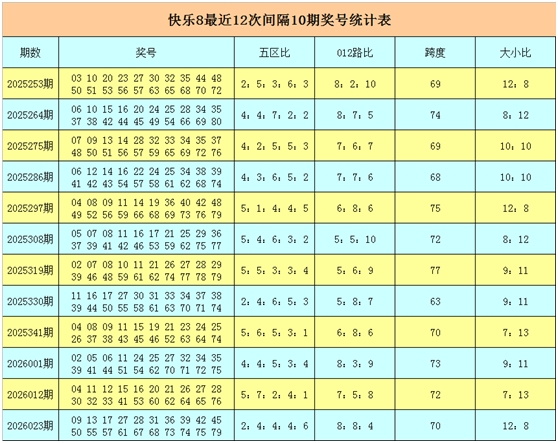 快乐8最近12次间隔10期奖号统计表

| 期数 | 奖号 | 五区比 | 012路比 | 跨度 | 大小比 |
|---|---|---|---|---|---|
| 2025253期 | 03 10 20 23 27 30 32 35 44 48 50 51 53 56 57 63 65 68 70 72 | 2：5：3：6：3 | 8：2：10 | 69 | 12：8 |
| 2025264期 | 06 10 15 16 20 24 25 28 34 35 37 38 42 44 45 49 54 66 69 80 | 4：4：7：2：2 | 8：7：5 | 74 | 8：12 |
| 2025275期 | 07 09 13 14 28 32 33 34 35 37 48 50 51 56 57 59 65 69 72 76 | 4：2：5：5：3 | 7：6：7 | 69 | 10：10 |
| 2025286期 | 06 12 14 16 22 24 25 34 38 39 41 42 43 54 57 58 61 62 68 74 | 4：3：6：5：2 | 7：7：6 | 68 | 10：10 |
| 2025297期 | 04 08 09 11 14 19 36 40 42 48 49 52 56 59 66 68 69 73 76 79 | 5：1：4：4：5 | 6：8：6 | 75 | 12：8 |
| 2025308期 | 05 07 08 11 16 17 21 25 29 36 37 39 41 42 46 53 59 62 75 77 | 5：4：6：3：2 | 5：5：10 | 72 | 8：12 |
| 2025319期 | 02 07 08 10 11 21 26 27 28 29 39 46 48 59 61 62 74 77 78 79 | 5：5：3：3：4 | 5：6：9 | 77 | 9：11 |
| 2025330期 | 11 16 17 27 30 31 33 34 37 38 39 44 50 55 58 61 63 70 71 74 | 2：4：6：5：3 | 5：8：7 | 63 | 9：11 |
| 2025341期 | 04 08 09 11 15 19 21 23 24 25 26 37 38 43 45 46 52 63 64 74 | 5：6：5：3：1 | 6：8：6 | 70 | 7：13 |
| 2026001期 | 02 05 06 11 24 25 27 32 34 35 39 41 44 51 54 62 70 71 72 75 | 4：4：5：3：4 | 8：3：9 | 73 | 9：11 |
| 2026012期 | 04 11 12 15 16 20 21 26 27 28 30 32 33 41 53 60 62 64 65 76 | 5：7：2：4：1 | 7：5：8 | 72 | 7：13 |
| 2026023期 | 09 13 17 27 28 31 36 39 42 45 50 55 57 61 67 68 73 74 75 79 | 2：4：4：4：6 | 8：8：4 | 70 | 12：8 |